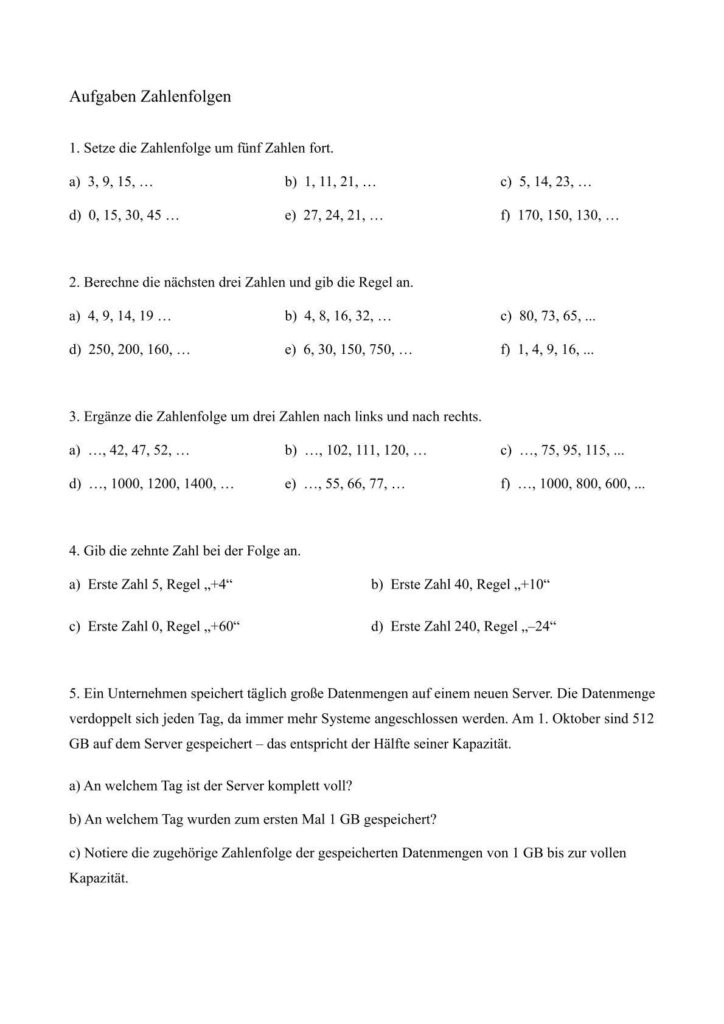 Aufgaben Zahlenfolgen

1. Setze die Zahlenfolge um fünf Zahlen fort.

a) 3, 9, 15, …

b) 1, 11, 21, …

c) 5, 14, 23, …

d) 0, 15, 30, 45 …

e) 27, 24, 21, …

f) 170, 150, 130, …

2. Berechne die nächsten drei Zahlen und gib die Regel an.

a) 4, 9, 14, 19 …

b) 4, 8, 16, 32, …

c) 80, 73, 65, ...

d) 250, 200, 160, …

e) 6, 30, 150, 750, …

f) 1, 4, 9, 16, ...

3. Ergänze die Zahlenfolge um drei Zahlen nach links und nach rechts.

a) …, 42, 47, 52, …

b) …, 102, 111, 120, …

c) …, 75, 95, 115, ...

d) …, 1000, 1200, 1400, …

e) …, 55, 66, 77, …

f) …, 1000, 800, 600, ...

4. Gib die zehnte Zahl bei der Folge an.

a) Erste Zahl 5, Regel „+4“

b) Erste Zahl 40, Regel „+10“

c) Erste Zahl 0, Regel „+60“

d) Erste Zahl 240, Regel „–24“

5. Ein Unternehmen speichert täglich große Datenmengen auf einem neuen Server. Die Datenmenge verdoppelt sich jeden Tag, da immer mehr Systeme angeschlossen werden. Am 1. Oktober sind 512 GB auf dem Server gespeichert – das entspricht der Hälfte seiner Kapazität.

a) An welchem Tag ist der Server komplett voll?

b) An welchem Tag wurden zum ersten Mal 1 GB gespeichert?

c) Notiere die zugehörige Zahlenfolge der gespeicherten Datenmengen von 1 GB bis zur vollen Kapazität.